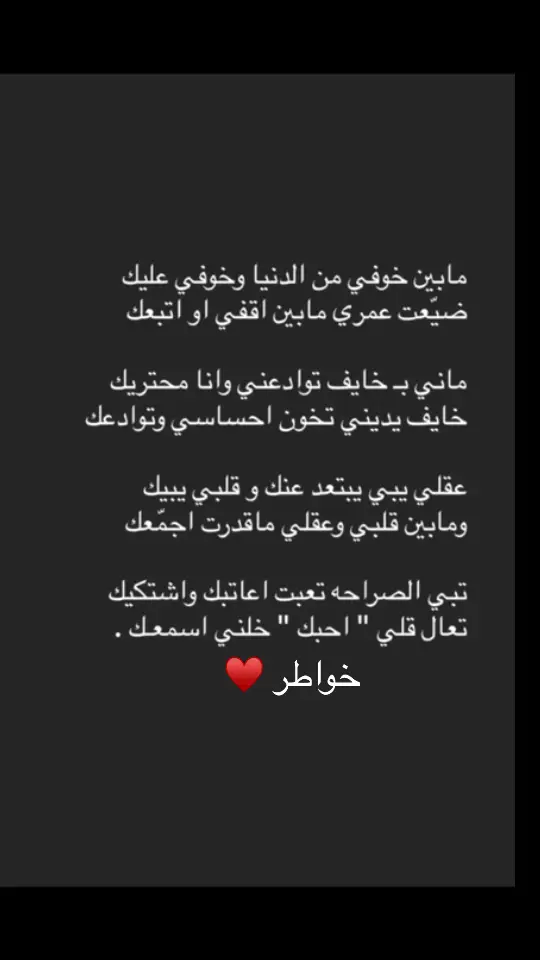 مابين خوفي من الدنيا وخوفي عليك
ضيّعت عمري مابين اقفي او اتبعك

ماني بـ خايف توادعني وانا محتريك
خايف يديني تخون احساسي وتوادعك

عقلي يبي يبتعد عنك و قلبي يبيك
ومابين قلبي وعقلي ماقدرت اجمّعك

تبي الصراحه تعبت اعاتبك واشتكيك
تعال قلي " احبك " خلني اسمعك .

خواطر ❤️